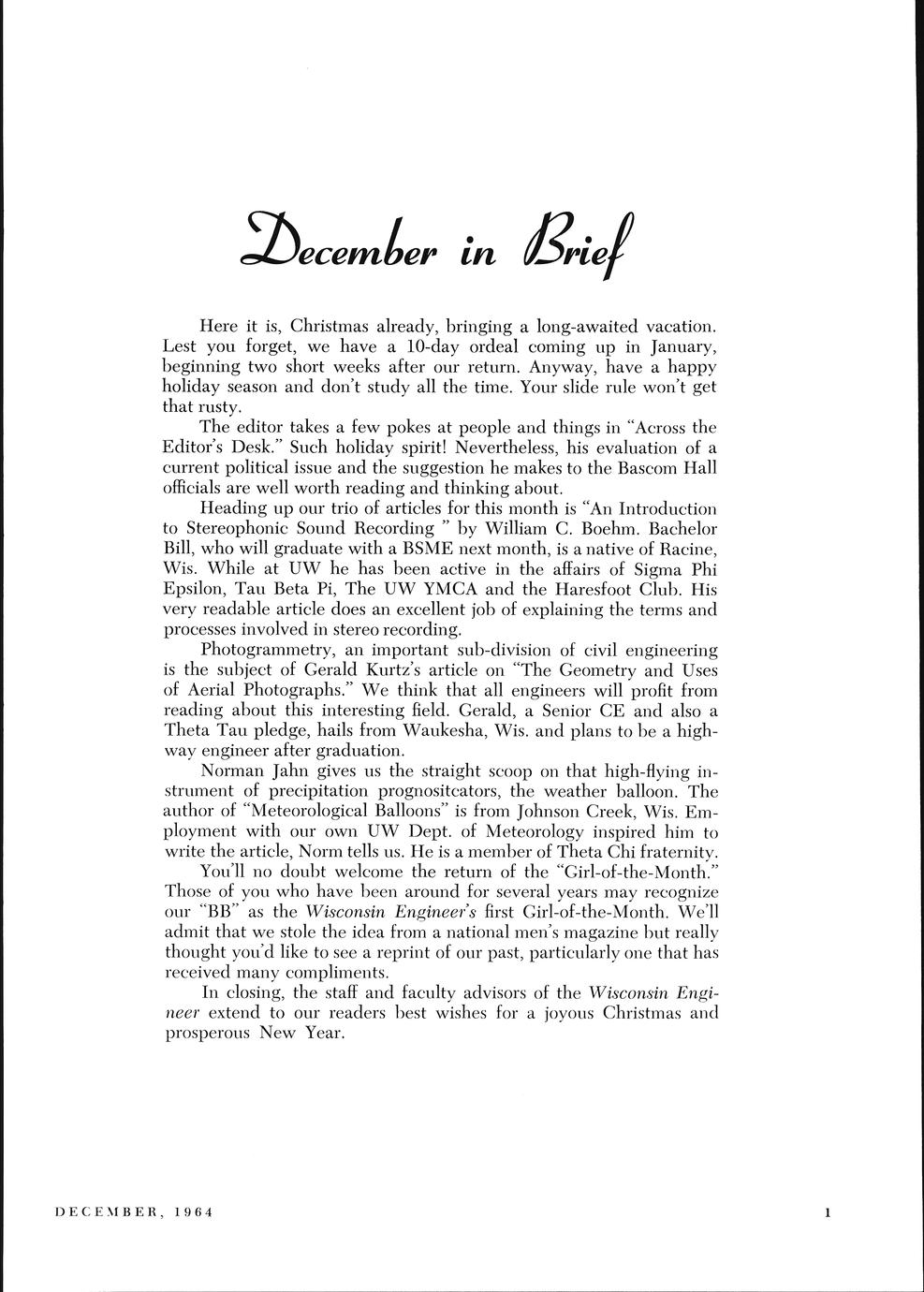 December in Brief

Here it is, Christmas already, bringing a long-awaited vacation. Lest you forget, we have a 10-day ordeal coming up in January, beginning two short weeks after our return. Anyway, have a happy holiday season and don't study all the time. Your slide rule won't get that rusty.

The editor takes a few pokes at people and things in "Across the Editor's Desk." Such holiday spirit! Nevertheless, his evaluation of a current political issue and the suggestion he makes to the Bascom Hall officials are well worth reading and thinking about.

Heading up our trio of articles for this month is "An Introduction to Stereophonic Sound Recording " by William C. Boehm. Bachelor Bill, who will graduate with a BSME next month, is a native of Racine, Wis. While at UW he has been active in the affairs of Sigma Phi Epsilon, Tau Beta Pi, The UW YMCA and the Haresfoot Club. His very readable article does an excellent job of explaining the terms and processes involved in stereo recording.

Photogrammetry, an important sub-division of civil engineering is the subject of Gerald Kurtz's article on "The Geometry and Uses of Aerial Photographs." We think that all engineers will profit from reading about this interesting field. Gerald, a Senior CE and also a Theta Tau pledge, hails from Waukesha, Wis. and plans to be a highway engineer after graduation.

Norman Jahn gives us the straight scoop on that high-flying instrument of precipitation prognositcators, the weather balloon. The author of "Meteorological Balloons" is from Johnson Creek, Wis. Employment with our own UW Dept. of Meteorology inspired him to write the article, Norm tells us. He is a member of Theta Chi fraternity.

You'll no doubt welcome the return of the "Girl-of-the-Month." Those of you who have been around for several years may recognize our "BB" as the Wisconsin Engineer's first Girl-of-the-Month. We'll admit that we stole the idea from a national men's magazine but really thought you'd like to see a reprint of our past, particularly one that has received many compliments.

In closing, the staff and faculty advisors of the Wisconsin Engineer extend to our readers best wishes for a joyous Christmas and prosperous New Year.

DECEMBER, 1964

1